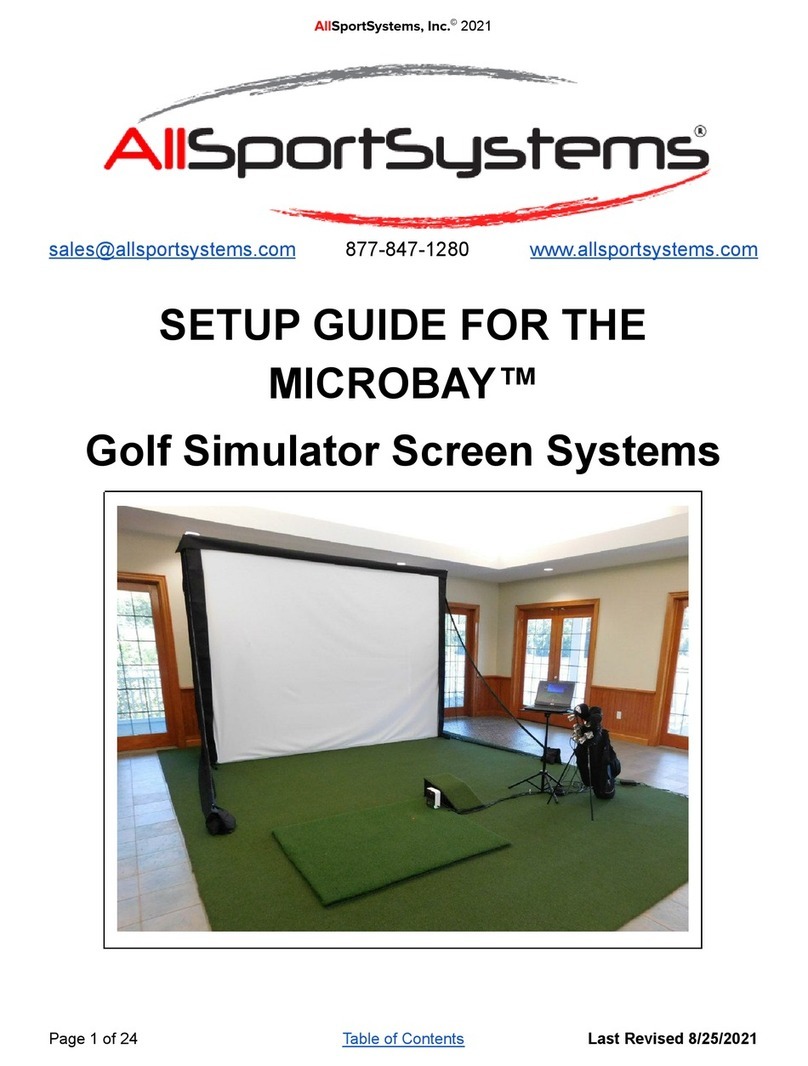 AllSportSystems, Inc.© 2021

AllSportSystems®

sales@allsportsystems.com 877-847-1280 www.allsportsystems.com

SETUP GUIDE FOR THE MICROBAY™

Golf Simulator Screen Systems

Page 1 of 24 Table of Contents Last Revised 8/25/2021